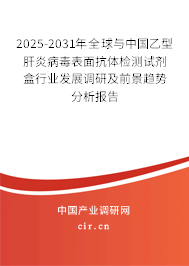 2025-2031年全球与中国乙型肝炎病毒表面抗体检测试剂盒行业发展调研及前景趋势分析报告

中国产业调研网

cir.cn